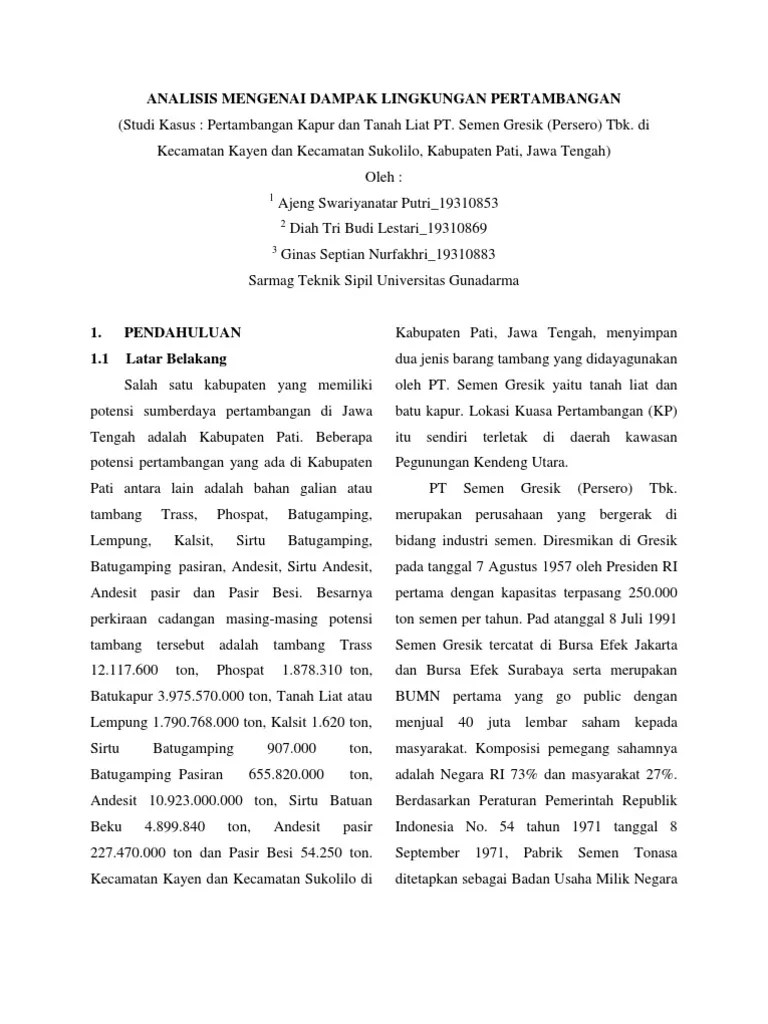 ANALISIS MENGENAI DAMPAK LINGKUNGAN PERTAMBANGAN

(Studi Kasus : Pertambangan Kapur dan Tanah Liat PT. Semen Gresik (Persero) Tbk. di Kecamatan Kayen dan Kecamatan Sukolilo, Kabupaten Pati, Jawa Tengah)

Oleh :

$^1$ Ajeng Swariyanatar Putri_19310853

$^2$ Diah Tri Budi Lestari_19310869

$^3$ Ginas Septian Nurfakhri_19310883

Sarmag Teknik Sipil Universitas Gunadarma

1. PENDAHULUAN

1.1 Latar Belakang

Salah satu kabupaten yang memiliki potensi sumberdaya pertambangan di Jawa Tengah adalah Kabupaten Pati. Beberapa potensi pertambangan yang ada di Kabupaten Pati antara lain adalah bahan galian atau tambang Trass, Phospat, Batugamping, Lempung, Kalsit, Sirtu Batugamping, Batugamping pasiran, Andesit, Sirtu Andesit, Andesit pasir dan Pasir Besi. Besarnya perkiraan cadangan masing-masing potensi tambang tersebut adalah tambang Trass 12.117.600 ton, Phospat 1.878.310 ton, Batukapur 3.975.570.000 ton, Tanah Liat atau Lempung 1.790.768.000 ton, Kalsit 1.620 ton, Sirtu Batugamping 907.000 ton, Batugamping Pasiran 655.820.000 ton, Andesit 10.923.000.000 ton, Sirtu Batuan Beku 4.899.840 ton, Andesit pasir 227.470.000 ton dan Pasir Besi 54.250 ton. Kecamatan Kayen dan Kecamatan Sukolilo di Kabupaten Pati, Jawa Tengah, menyimpan dua jenis barang tambang yang didayagunakan oleh PT. Semen Gresik yaitu tanah liat dan batu kapur. Lokasi Kuasa Pertambangan (KP) itu sendiri terletak di daerah kawasan Pegunungan Kendeng Utara.

PT Semen Gresik (Persero) Tbk. merupakan perusahaan yang bergerak di bidang industri semen. Diresmikan di Gresik pada tanggal 7 Agustus 1957 oleh Presiden RI pertama dengan kapasitas terpasang 250.000 ton semen per tahun. Pad atanggal 8 Juli 1991 Semen Gresik tercatat di Bursa Efek Jakarta dan Bursa Efek Surabaya serta merupakan BUMN pertama yang go public dengan menjual 40 juta lembar saham kepada masyarakat. Komposisi pemegang sahamnya adalah Negara RI 73% dan masyarakat 27%. Berdasarkan Peraturan Pemerintah Republik Indonesia No. 54 tahun 1971 tanggal 8 September 1971, Pabrik Semen Tonasa ditetapkan sebagai Badan Usaha Milik Negara